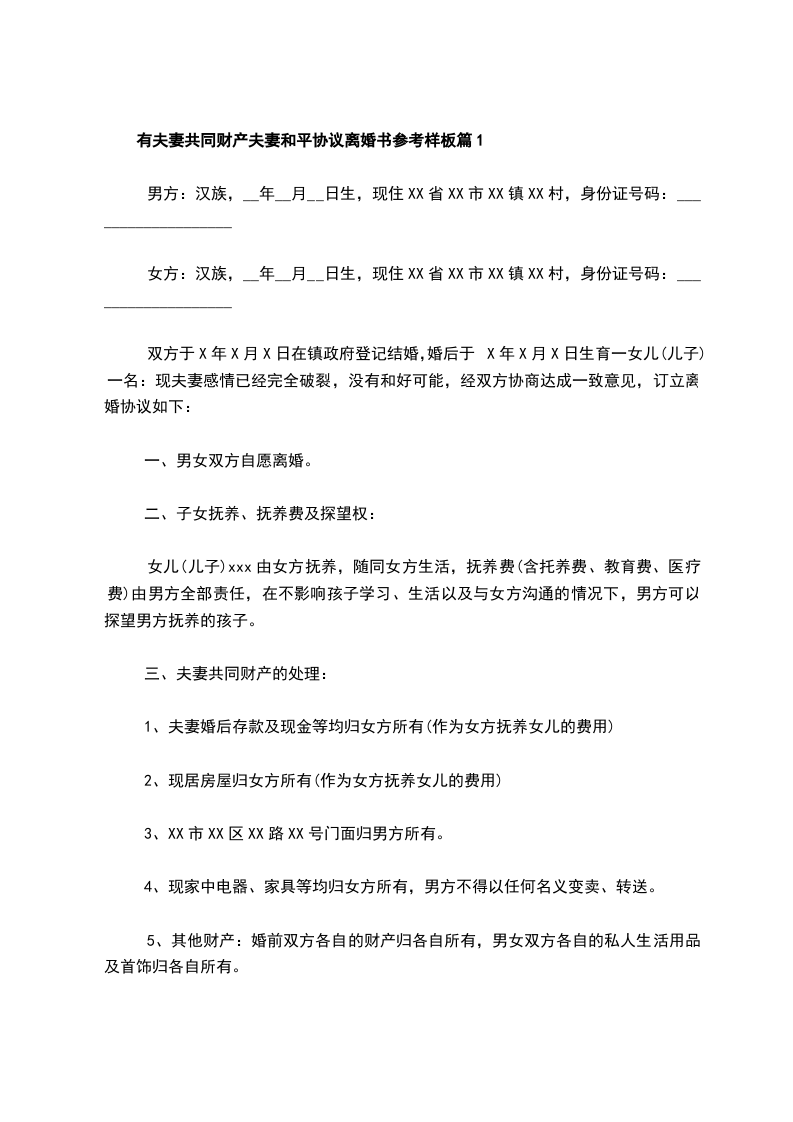 有夫妻共同财产夫妻和平协议离婚书参考样板篇1

男方：汉族，__年__月__日生，现住XX省XX市XX镇XX村，身份证号码：___________________

女方：汉族，__年__月__日生，现住XX省XX市XX镇XX村，身份证号码：___________________

双方于X年X月X日在镇政府登记结婚,婚后于 X年X月X日生育一女儿(儿子)一名：现夫妻感情已经完全破裂，没有和好可能，经双方协商达成一致意见，订立离婚协议如下：

一、男女双方自愿离婚。

二、子女抚养、抚养费及探望权：

女儿(儿子)xxx由女方抚养，随同女方生活，抚养费(含托养费、教育费、医疗费)由男方全部责任，在不影响孩子学习、生活以及与女方沟通的情况下，男方可以探望男方抚养的孩子。

三、夫妻共同财产的处理：

1、夫妻婚后存款及现金等均归女方所有(作为女方抚养女儿的费用)

2、现居房屋归女方所有(作为女方抚养女儿的费用)

3、XX市XX区XX路XX号门面归男方所有。

4、现家中电器、家具等均归女方所有，男方不得以任何名义变卖、转送。

5、其他财产：婚前双方各自的财产归各自所有，男女双方各自的私人生活用品及首饰归各自所有。